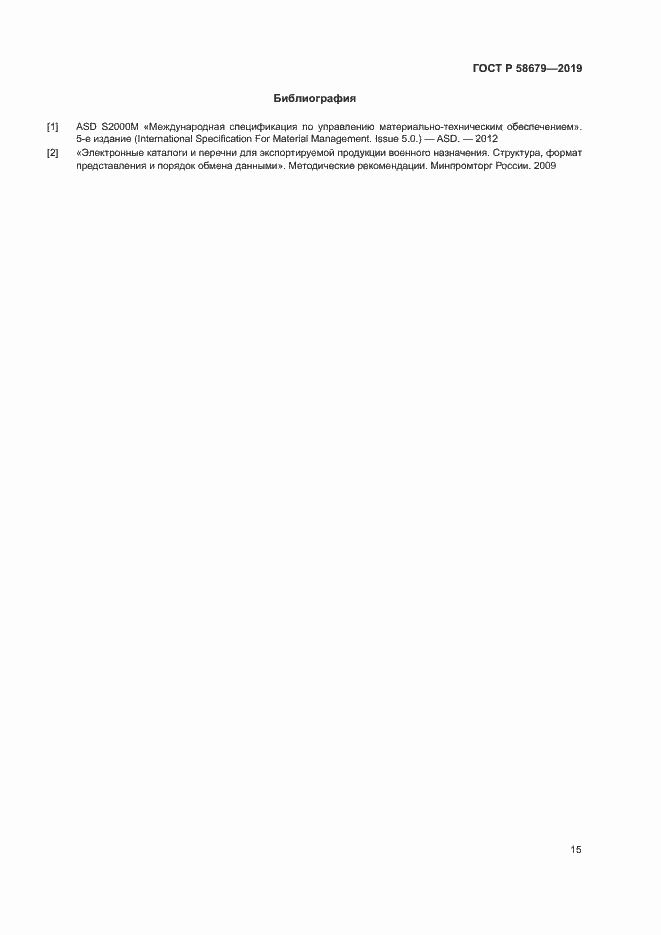 ГОСТ Р 58679—2019

Библиография

[1] ASD S2000M «Международная спецификация по управлению материально-техническим обеспечением». 5-е издание (International Specification For Material Management. Issue 5.0.) — ASD. — 2012

[2] «Электронные каталоги и перечни для экспортируемой продукции военного назначения. Структура, формат представления и порядок обмена данными». Методические рекомендации. Минпромторг России. 2009

15